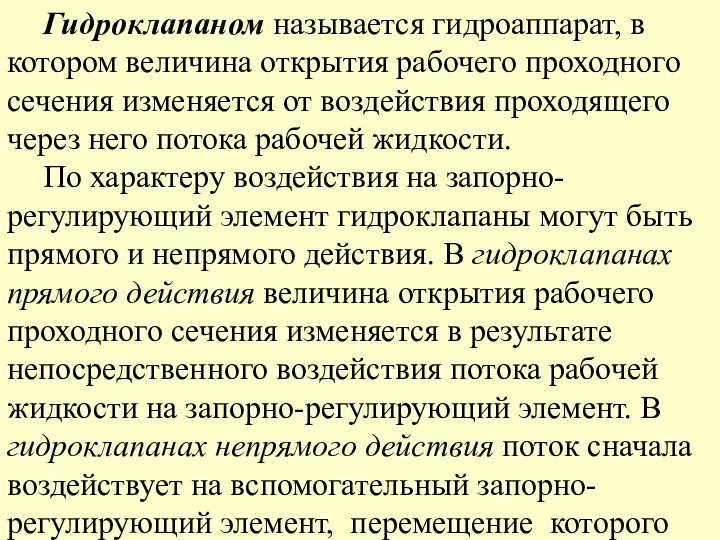 Гидроклапаном называется гидроаппарат, в котором величина открытия рабочего проходного сечения изменяется от воздействия проходящего через него потока рабочей жидкости.

По характеру воздействия на запорно-регулирующий элемент гидроклапаны могут быть прямого и непрямого действия. В гидроклапанах прямого действия величина открытия рабочего проходного сечения изменяется в результате непосредственного воздействия потока рабочей жидкости на запорно-регулирующий элемент. В гидроклапанах непрямого действия поток сначала воздействует на вспомогательный запорно-регулирующий элемент, перемещение которого